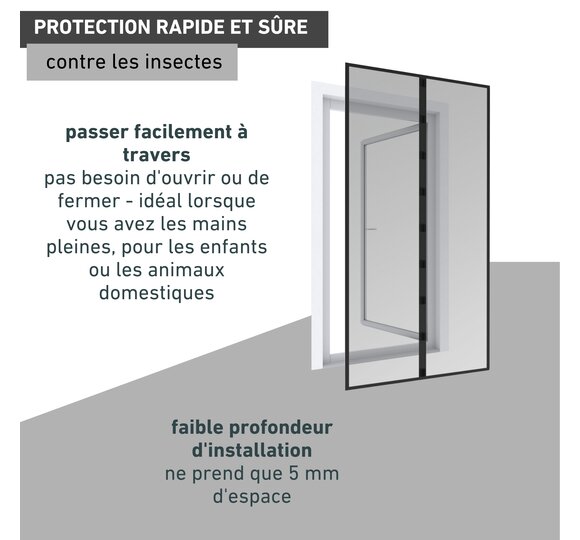 PROTECTION RAPIDE ET SÛRE

contre les insectes

passer facilement à travers

pas besoin d'ouvrir ou de fermer - idéal lorsque vous avez les mains pleines, pour les enfants ou les animaux domestiques

faible profondeur d'installation

ne prend que 5 mm d'espace